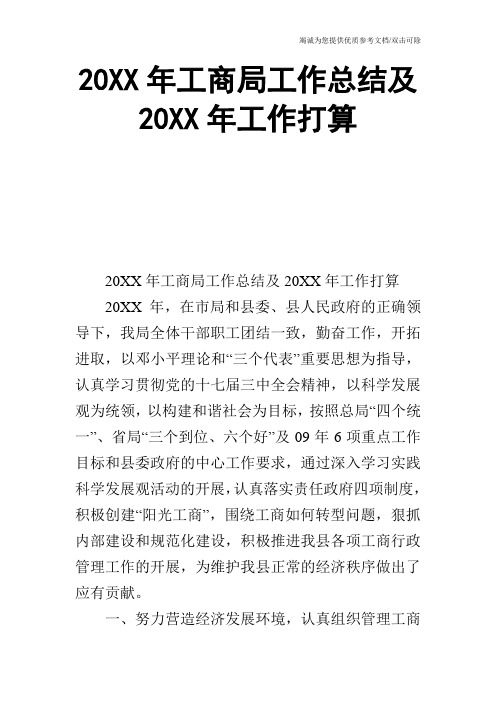 竭诚为您提供优质参考文档/双击可除

20XX 年工商局工作总结及 20XX 年工作打算

20XX 年工商局工作总结及 20XX 年工作打算

20XX 年，在市局和县委、县人民政府的正确领导下，我局全体干部职工团结一致，勤奋工作，开拓进取，以邓小平理论和“三个代表”重要思想为指导，认真学习贯彻党的十七届三中全会精神，以科学发展观为统领，以构建和谐社会为目标，按照总局“四个统一”、省局“三个到位、六个好”及 09 年 6 项重点工作目标和县委政府的中心工作要求，通过深入学习实践科学发展观活动的开展，认真落实责任政府四项制度，积极创建“阳光工商”，围绕工商如何转型问题，狠抓内部建设和规范化建设，积极推进我县各项工商行政管理工作的开展，为维护我县正常的经济秩序做出了应有贡献。

一、努力营造经济发展环境，认真组织管理工商